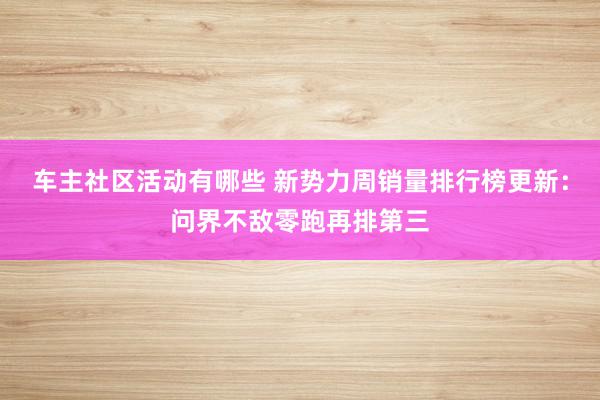 车主社区活动有哪些 新势力周销量排行榜更新：问界不敌零跑再排第三